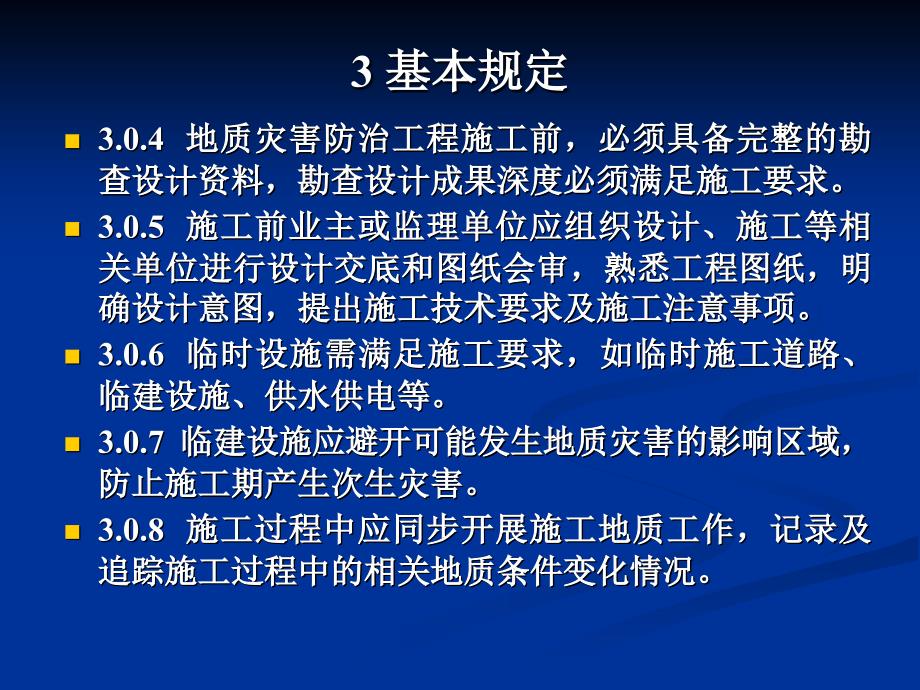 3 基本规定

3.0.4 地质灾害防治工程施工前，必须具备完整的勘查设计资料，勘查设计成果深度必须满足施工要求。

3.0.5 施工前业主或监理单位应组织设计、施工等相关单位进行设计交底和图纸会审，熟悉工程图纸，明确设计意图，提出施工技术要求及施工注意事项。

3.0.6 临时设施需满足施工要求，如临时施工道路、临建设施、供水供电等。

3.0.7 临建设施应避开可能发生地质灾害的影响区域，防止施工期产生次生灾害。

3.0.8 施工过程中应同步开展施工地质工作，记录及追踪施工过程中的相关地质条件变化情况。